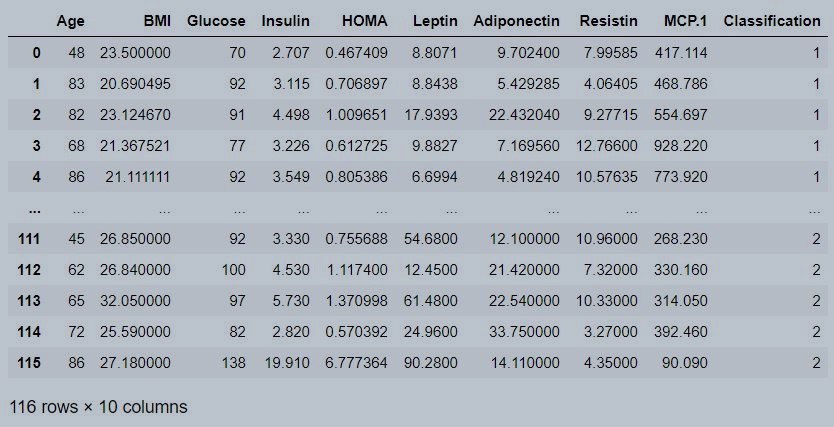 | | Age | BMI | Glucose | Insulin | HOMA | Leptin | Adiponectin | Resistin | MCP.1 | Classification |
|---|---|---|---|---|---|---|---|---|---|---|
| 0 | 48 | 23.500000 | 70 | 2.707 | 0.467409 | 8.8071 | 9.702400 | 7.99585 | 417.114 | 1 |
| 1 | 83 | 20.690495 | 92 | 3.115 | 0.706897 | 8.8438 | 5.429285 | 4.06405 | 468.786 | 1 |
| 2 | 82 | 23.124670 | 91 | 4.498 | 1.009651 | 17.9393 | 22.432040 | 9.27715 | 554.697 | 1 |
| 3 | 68 | 21.367521 | 77 | 3.226 | 0.612725 | 9.8827 | 7.169560 | 12.76600 | 928.220 | 1 |
| 4 | 86 | 21.111111 | 92 | 3.549 | 0.805386 | 6.6994 | 4.819240 | 10.57635 | 773.920 | 1 |
| ... | ... | ... | ... | ... | ... | ... | ... | ... | ... | ... |
| 111 | 45 | 26.850000 | 92 | 3.330 | 0.755688 | 54.6800 | 12.100000 | 10.96000 | 268.230 | 2 |
| 112 | 62 | 26.840000 | 100 | 4.530 | 1.117400 | 12.4500 | 21.420000 | 7.32000 | 330.160 | 2 |
| 113 | 65 | 32.050000 | 97 | 5.730 | 1.370998 | 61.4800 | 22.540000 | 10.33000 | 314.050 | 2 |
| 114 | 72 | 25.590000 | 82 | 2.820 | 0.570392 | 24.9600 | 33.750000 | 3.27000 | 392.460 | 2 |
| 115 | 86 | 27.180000 | 138 | 19.910 | 6.777364 | 90.2800 | 14.110000 | 4.35000 | 90.090 | 2 |

116 rows × 10 columns